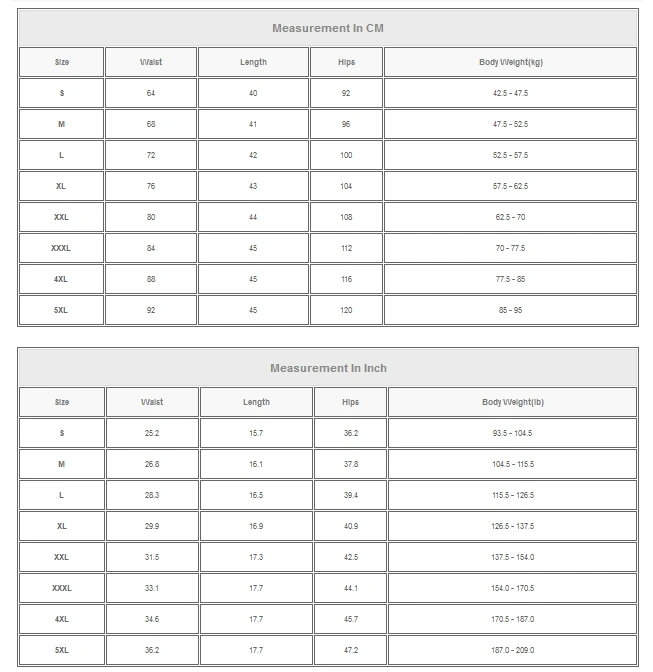 Measurement In CM

| Size | Waist | Length | Hips | Body Weight(kg) |
|---|---|---|---|---|
| S | 64 | 40 | 92 | 42.5 - 47.5 |
| M | 68 | 41 | 96 | 47.5 - 52.5 |
| L | 72 | 42 | 100 | 52.5 - 57.5 |
| XL | 76 | 43 | 104 | 57.5 - 62.5 |
| XXL | 80 | 44 | 108 | 62.5 - 70 |
| XXXL | 84 | 45 | 112 | 70 - 77.5 |
| 4XL | 88 | 45 | 116 | 77.5 - 85 |
| 5XL | 92 | 45 | 120 | 85 - 95 |

Measurement In Inch

| Size | Waist | Length | Hips | Body Weight(lb) |
|---|---|---|---|---|
| S | 25.2 | 15.7 | 36.2 | 93.5 - 104.5 |
| M | 26.8 | 16.1 | 37.8 | 104.5 - 115.5 |
| L | 28.3 | 16.5 | 39.4 | 115.5 - 126.5 |
| XL | 29.9 | 16.9 | 40.9 | 126.5 - 137.5 |
| XXL | 31.5 | 17.3 | 42.5 | 137.5 - 154.0 |
| XXXL | 33.1 | 17.7 | 44.1 | 154.0 - 170.5 |
| 4XL | 34.6 | 17.7 | 45.7 | 170.5 - 187.0 |
| 5XL | 36.2 | 17.7 | 47.2 | 187.0 - 209.0 |